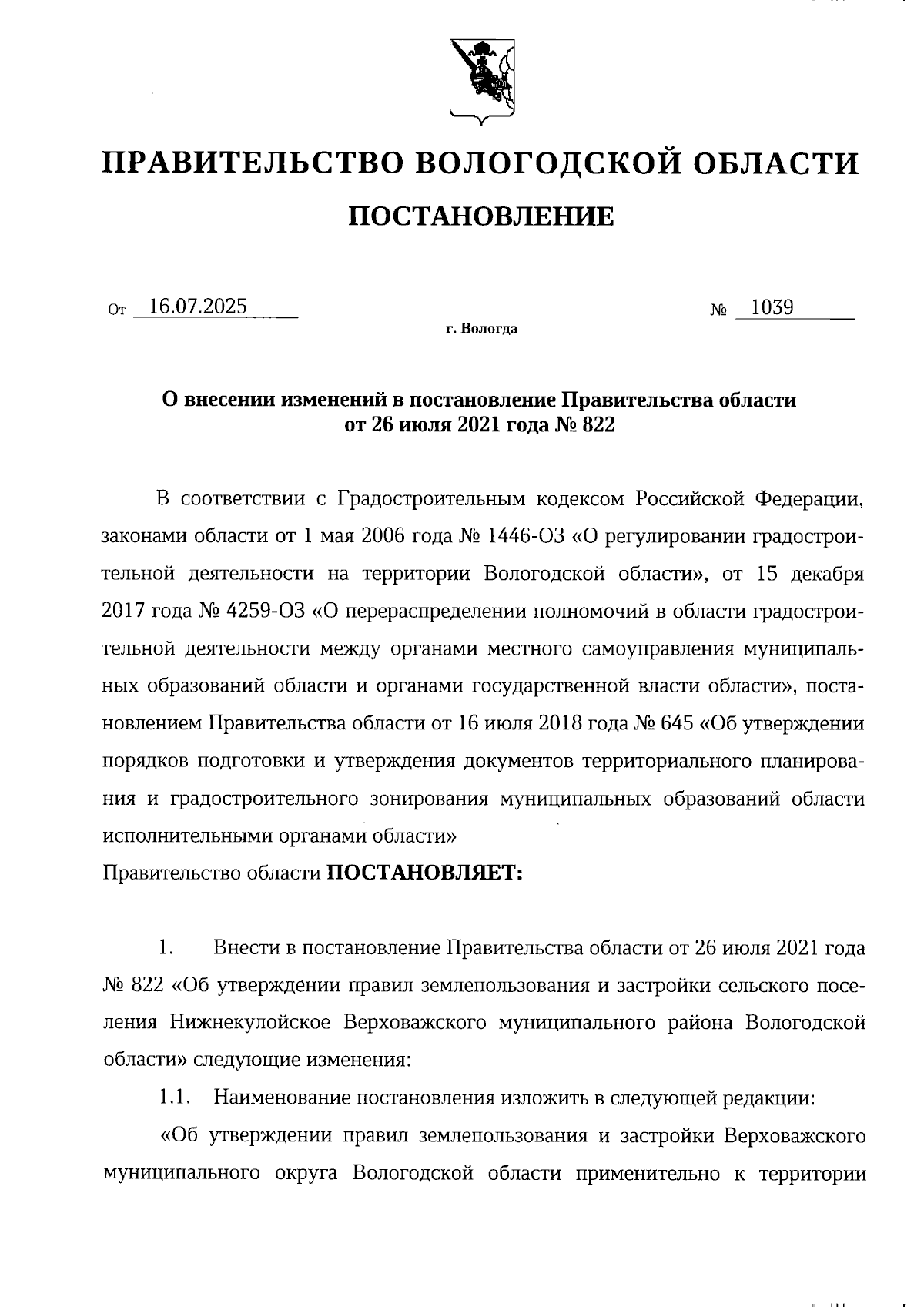 ПРАВИТЕЛЬСТВО ВОЛОГОДСКОЙ ОБЛАСТИ

ПОСТАНОВЛЕНИЕ

От 16.07.2025 № 1039

г. Вологда

О внесении изменений в постановление Правительства области от 26 июля 2021 года № 822

В соответствии с Градостроительным кодексом Российской Федерации, законами области от 1 мая 2006 года № 1446-ОЗ «О регулировании градостроительной деятельности на территории Вологодской области», от 15 декабря 2017 года № 4259-ОЗ «О перераспределении полномочий в области градостроительной деятельности между органами местного самоуправления муниципальных образований области и органами государственной власти области», постановлением Правительства области от 16 июля 2018 года № 645 «Об утверждении порядков подготовки и утверждения документов территориального планирования и градостроительного зонирования муниципальных образований области исполнительными органами области»

Правительство области ПОСТАНОВЛЯЕТ:

1. Внести в постановление Правительства области от 26 июля 2021 года № 822 «Об утверждении правил землепользования и застройки сельского поселения Нижнекулойское Верховажского муниципального района Вологодской области» следующие изменения:

1.1. Наименование постановления изложить в следующей редакции:

«Об утверждении правил землепользования и застройки Верховажского муниципального округа Вологодской области применительно к территории